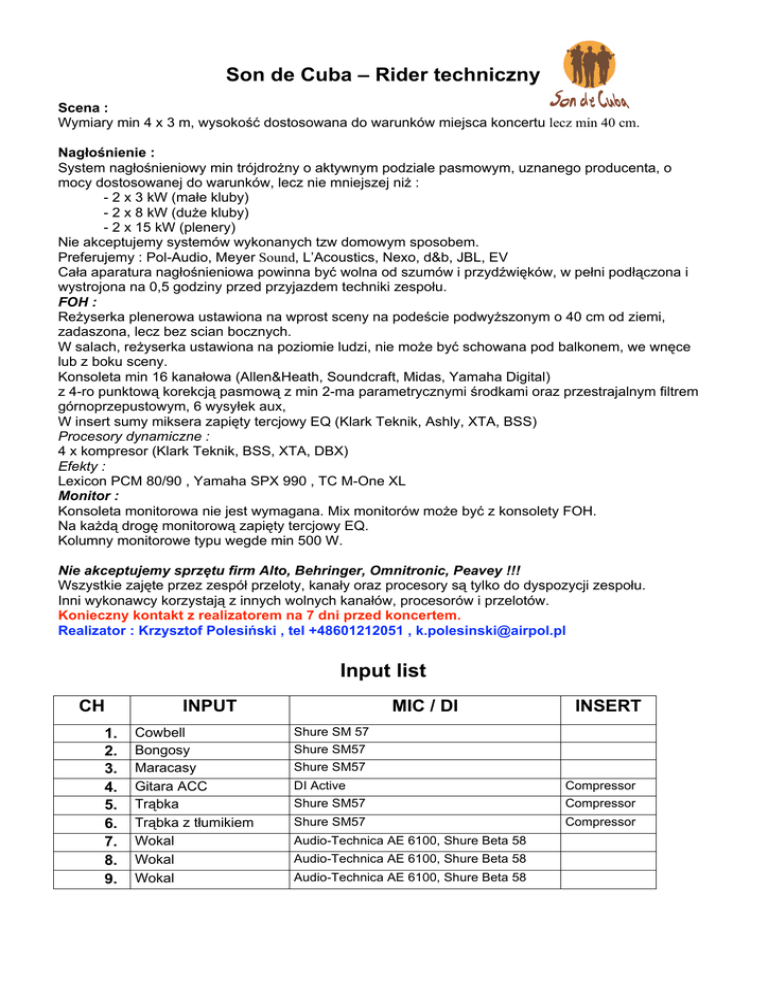 Son de Cuba – Rider techniczny

Son de Cuba

Scena :
Wymiary min 4 x 3 m, wysokość dostosowana do warunków miejsca koncertu lecz min 40 cm.

Nagłośnienie :
System nagłośnieniowy min trójdrożny o aktywnym podziale pasmowym, uznanego producenta, o mocy dostosowanej do warunków, lecz nie mniejszej niż :
- 2 x 3 kW (małe kluby)
- 2 x 8 kW (duże kluby)
- 2 x 15 kW (plenery)
Nie akceptujemy systemów wykonanych tzw domowym sposobem.
Preferujemy : Pol-Audio, Meyer Sound, L'Acoustics, Nexo, d&b, JBL, EV
Cała aparatura nagłośnieniowa powinna być wolna od szumów i przydźwięków, w pełni podłączona i wystrojona na 0,5 godziny przed przyjazdem techniki zespołu.
FOH :
Reżyserka plenerowa ustawiona na wprost sceny na podeście podwyższonym o 40 cm od ziemi, zadaszona, lecz bez scian bocznych.
W salach, reżyserka ustawiona na poziomie ludzi, nie może być schowana pod balkonem, we wnęce lub z boku sceny.
Konsoleta min 16 kanałowa (Allen&Heath, Soundcraft, Midas, Yamaha Digital)
z 4-ro punktową korekcją pasmową z min 2-ma parametrycznymi środkami oraz przestrajalnym filtrem górnoprzepustowym, 6 wysyłek aux,
W insert sumy miksera zapięty tercjowy EQ (Klark Teknik, Ashly, XTA, BSS)
Procesory dynamiczne :
4 x kompresor (Klark Teknik, BSS, XTA, DBX)
Efekty :
Lexicon PCM 80/90 , Yamaha SPX 990 , TC M-One XL
Monitor :
Konsoleta monitorowa nie jest wymagana. Mix monitorów może być z konsolety FOH.
Na każdą drogę monitorową zapięty tercjowy EQ.
Kolumny monitorowe typu wegde min 500 W.

Nie akceptujemy sprzętu firm Alto, Behringer, Omnitronic, Peavey !!!
Wszystkie zajęte przez zespół przeloty, kanały oraz procesory są tylko do dyspozycji zespołu.
Inni wykonawcy korzystają z innych wolnych kanałów, procesorów i przelotów.
Konieczny kontakt z realizatorem na 7 dni przed koncertem.
Realizator : Krzysztof Polesiński , tel +48601212051 , k.polesinski@airpol.pl

Input list

| CH | INPUT | MIC / DI | INSERT |
|---|---|---|---|
| 1. | Cowbell | Shure SM 57 | |
| 2. | Bongosy | Shure SM57 | |
| 3. | Maracasy | Shure SM57 | |
| 4. | Gitara ACC | DI Active | Compressor |
| 5. | Trąbka | Shure SM57 | Compressor |
| 6. | Trąbka z tłumikiem | Shure SM57 | Compressor |
| 7. | Wokal | Audio-Technica AE 6100, Shure Beta 58 | |
| 8. | Wokal | Audio-Technica AE 6100, Shure Beta 58 | |
| 9. | Wokal | Audio-Technica AE 6100, Shure Beta 58 | |